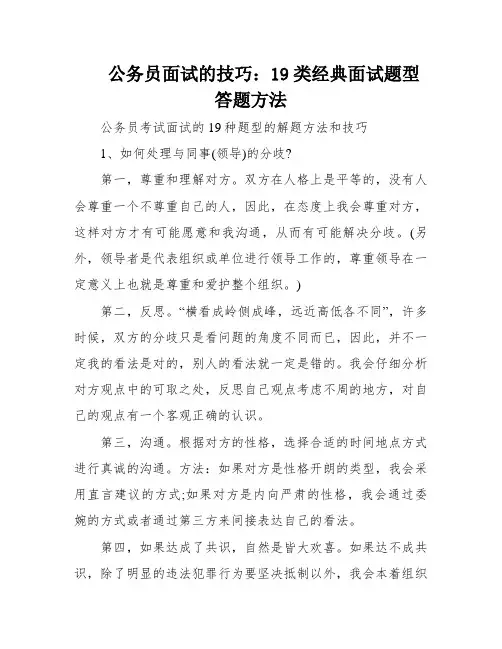 公务员面试的技巧：19类经典面试题型答题方法

公务员考试面试的19种题型的解题方法和技巧

1、如何处理与同事(领导)的分歧?

第一，尊重和理解对方。双方在人格上是平等的，没有人会尊重一个不尊重自己的人，因此，在态度上我会尊重对方，这样对方才有可能愿意和我沟通，从而有可能解决分歧。(另外，领导者是代表组织或单位进行领导工作的，尊重领导在一定意义上也就是尊重和爱护整个组织。)

第二，反思。“横看成岭侧成峰，远近高低各不同”，许多时候，双方的分歧只是看问题的角度不同而已，因此，并不一定我的看法是对的，别人的看法就一定是错的。我会仔细分析对方观点中的可取之处，反思自己观点考虑不周的地方，对自己的观点有一个客观正确的认识。

第三，沟通。根据对方的性格，选择合适的时间地点方式进行真诚的沟通。方法：如果对方是性格开朗的类型，我会采用直言建议的方式;如果对方是内向严肃的性格，我会通过委婉的方式或者通过第三方来间接表达自己的看法。

第四，如果达成了共识，自然是皆大欢喜。如果达不成共识，除了明显的违法犯罪行为要坚决抵制以外，我会本着组织